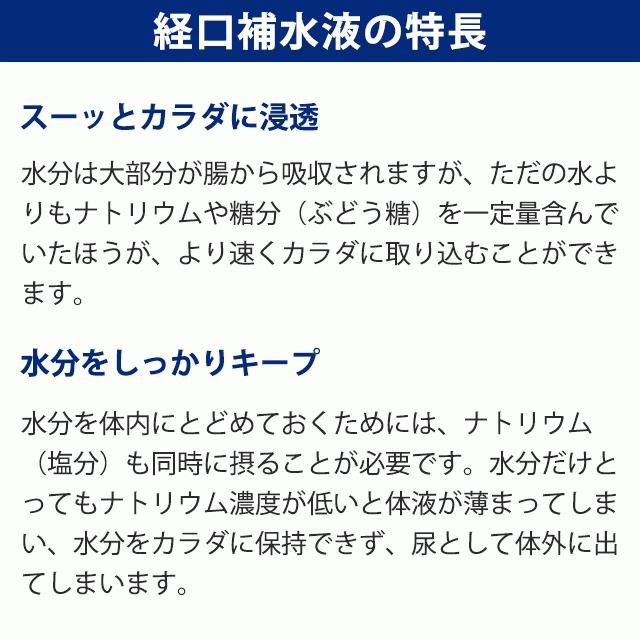 経口補水液の特長

スーッとカラダに浸透

水分は大部分が腸から吸収されますが、ただの水よりもナトリウムや糖分（ぶどう糖）を一定量含んでいたほうが、より速くカラダに取り込むことができます。

水分をしっかりキープ

水分を体内にとどめておくためには、ナトリウム（塩分）も同時に摂ることが必要です。水分だけとってもナトリウム濃度が低いと体液が薄まってしまい、水分をカラダに保持できず、尿として体外に出てしまいます。